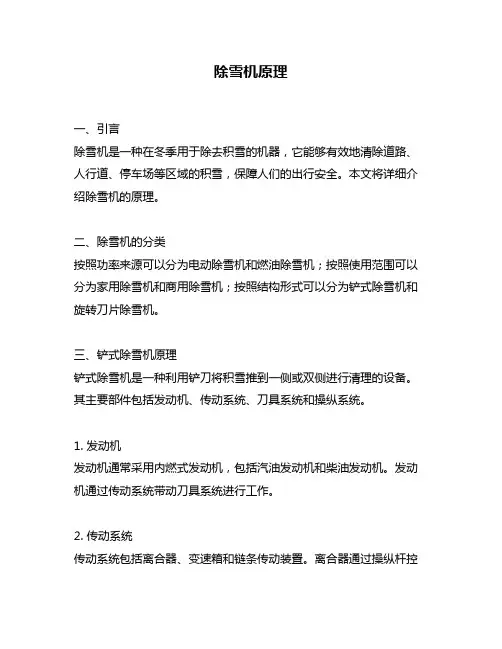 除雪机原理

一、引言
除雪机是一种在冬季用于除去积雪的机器，它能够有效地清除道路、人行道、停车场等区域的积雪，保障人们的出行安全。本文将详细介绍除雪机的原理。

二、除雪机的分类
按照功率来源可以分为电动除雪机和燃油除雪机；按照使用范围可以分为家用除雪机和商用除雪机；按照结构形式可以分为铲式除雪机和旋转刀片除雪机。

三、铲式除雪机原理
铲式除雪机是一种利用铲刀将积雪推到一侧或双侧进行清理的设备。其主要部件包括发动机、传动系统、刀具系统和操纵系统。

1. 发动机
发动机通常采用内燃式发动机，包括汽油发动机和柴油发动机。发动机通过传动系统带动刀具系统进行工作。

2. 传动系统
传动系统包括离合器、变速箱和链条传动装置。离合器通过操纵杆控